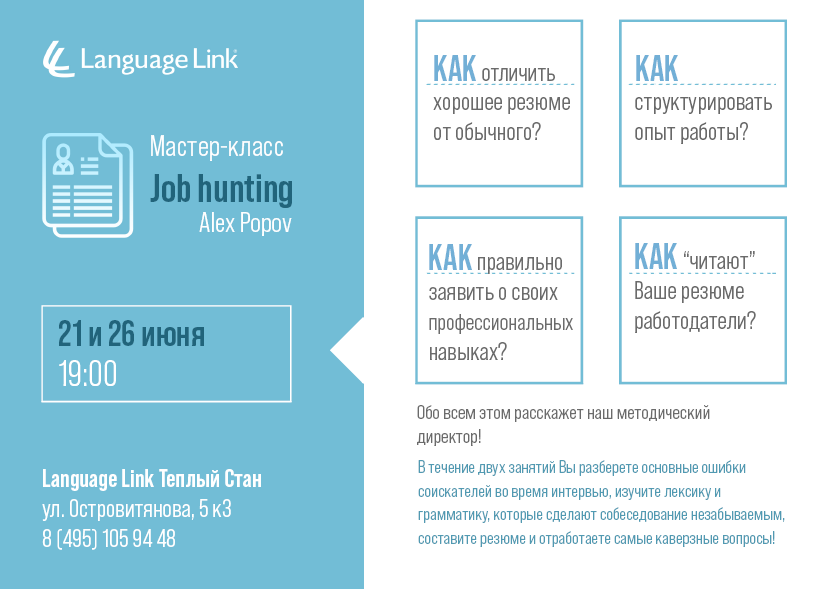 Language Link

Мастер-класс
Job hunting
Alex Popov

21 и 26 июня
19:00

Language Link Теплый Стан
ул. Островитянова, 5 к3
8 (495) 105 94 48

КАК отличить хорошее резюме от обычного?

КАК структурировать опыт работы?

КАК правильно заявить о своих профессиональных навыках?

КАК "читают" Ваше резюме работодатели?

Обо всем этом расскажет наш методический директор!

В течение двух занятий Вы разберете основные ошибки соискателей во время интервью, изучите лексику и грамматику, которые сделают собеседование незабываемым, составите резюме и отработаете самые каверзные вопросы!